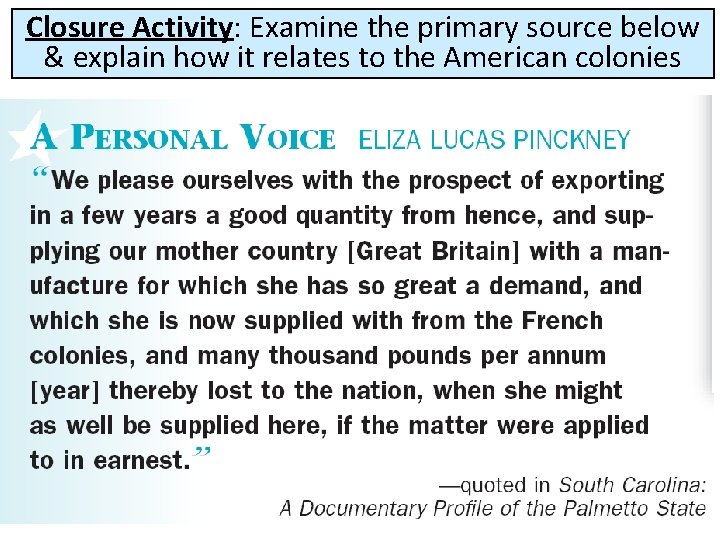 Closure Activity: Examine the primary source below & explain how it relates to the American colonies

A PERSONAL VOICE ELIZA LUCAS PINCKNEY

“We please ourselves with the prospect of exporting in a few years a good quantity from hence, and supplying our mother country [Great Britain] with a manufacture for which she has so great a demand, and which she is now supplied with from the French colonies, and many thousand pounds per annum [year] thereby lost to the nation, when she might as well be supplied here, if the matter were applied to in earnest.”

—quoted in South Carolina: A Documentary Profile of the Palmetto State